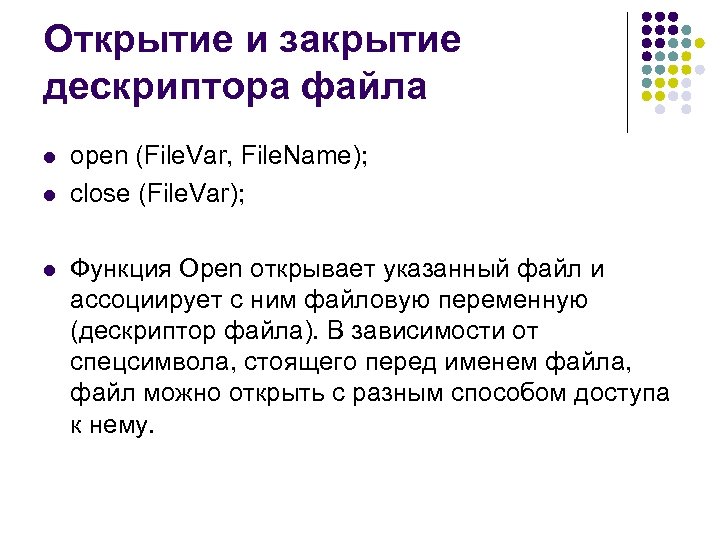 Открытие и закрытие дескриптора файла

• open (FileVar, FileName);
• close (FileVar);

• Функция Open открывает указанный файл и ассоциирует с ним файловую переменную (дескриптор файла). В зависимости от спецсимвола, стоящего перед именем файла, файл можно открыть с разным способом доступа к нему.